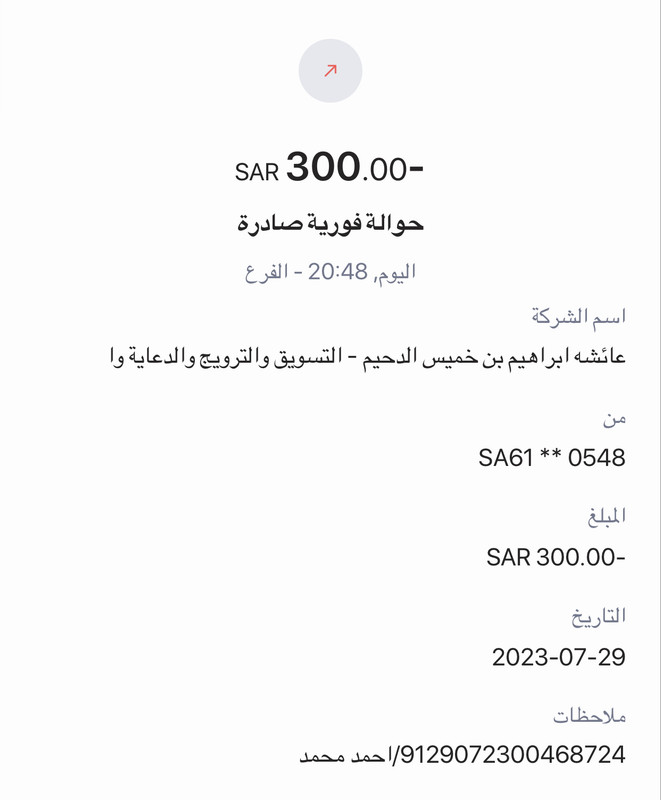 SAR 300.00-

حوالة فورية صادرة

اليوم, 20:48 - الفرع

اسم الشركة

عائشه ابراهيم بن خميس الدحيم - التسويق والترويج والدعاية وا

من

SA61 ** 0548

المبلغ

SAR 300.00-

التاريخ

2023-07-29

ملاحظات

9129072300468724/احمد محمد